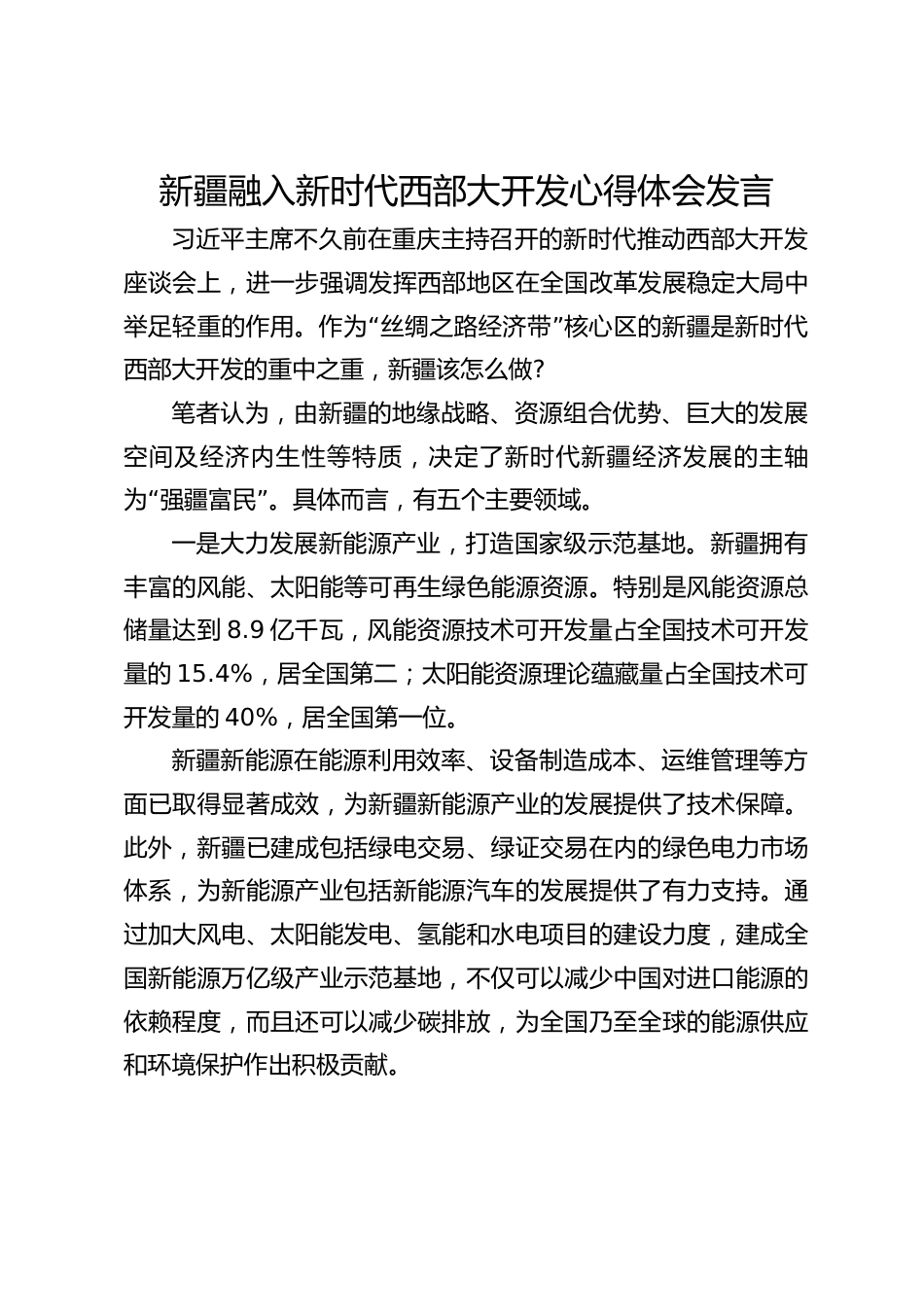 新疆融入新时代西部大开发心得体会发言

习近平主席不久前在重庆主持召开的新时代推动西部大开发座谈会上，进一步强调发挥西部地区在全国改革发展稳定大局中举足轻重的作用。作为“丝绸之路经济带”核心区的新疆是新时代西部大开发的重中之重，新疆该怎么做?

笔者认为，由新疆的地缘战略、资源组合优势、巨大的发展空间及经济内生性等特质，决定了新时代新疆经济发展的主轴为“强疆富民”。具体而言，有五个主要领域。

一是大力发展新能源产业，打造国家级示范基地。新疆拥有丰富的风能、太阳能等可再生绿色能源资源。特别是风能资源总储量达到 8.9 亿千瓦，风能资源技术可开发量占全国技术可开发量的 15.4%，居全国第二；太阳能资源理论蕴藏量占全国技术可开发量的 40%，居全国第一位。

新疆新能源在能源利用效率、设备制造成本、运维管理等方面已取得显著成效，为新疆新能源产业的发展提供了技术保障。此外，新疆已建成包括绿电交易、绿证交易在内的绿色电力市场体系，为新能源产业包括新能源汽车的发展提供了有力支持。通过加大风电、太阳能发电、氢能和水电项目的建设力度，建成全国新能源万亿级产业示范基地，不仅可以减少中国对进口能源的依赖程度，而且还可以减少碳排放，为全国乃至全球的能源供应和环境保护作出积极贡献。